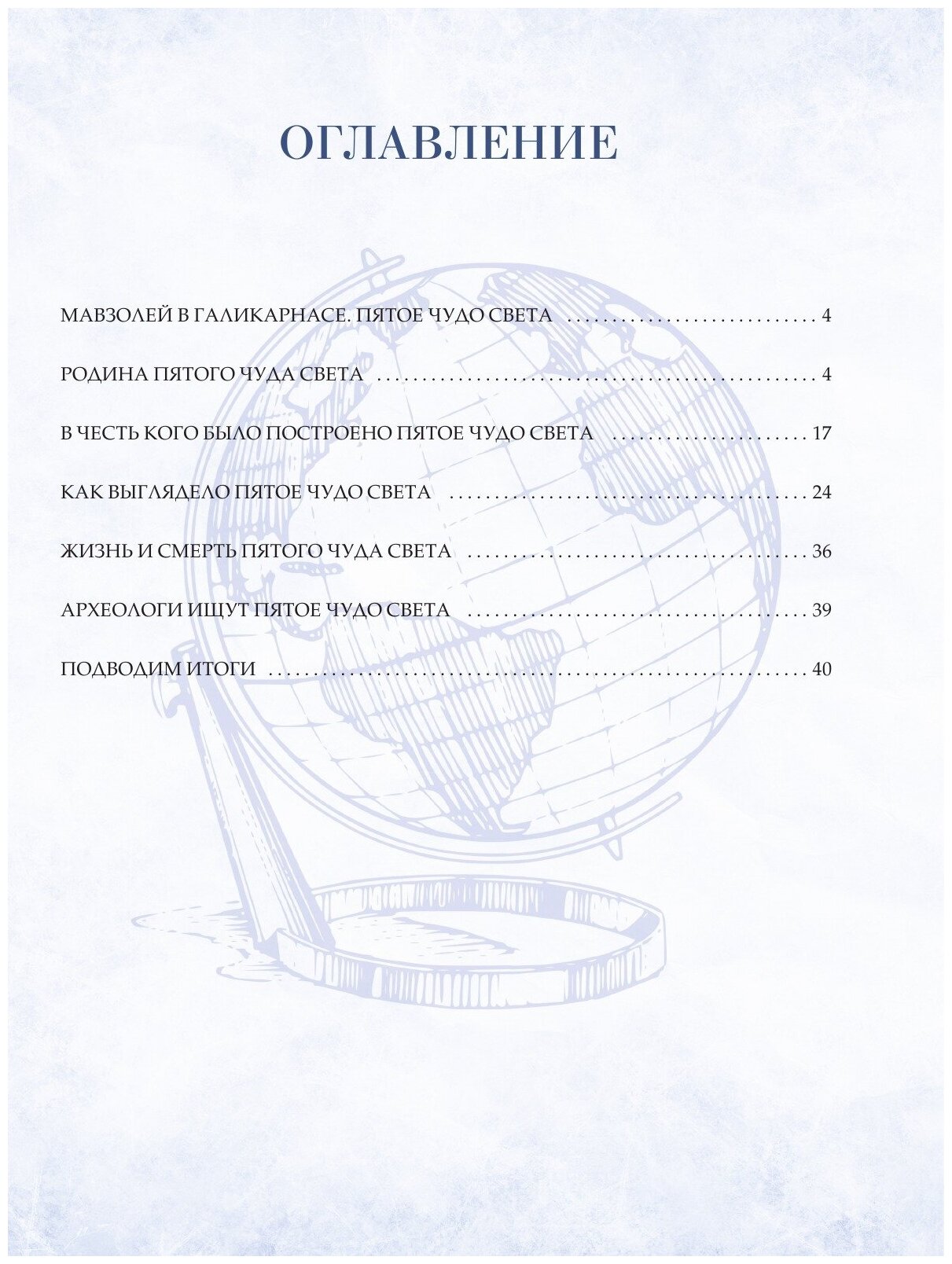 ОГЛАВЛЕНИЕ

МАВЗОЛЕЙ В ГАЛИКАРНАСЕ. ПЯТОЕ ЧУДО СВЕТА 4

РОДИНА ПЯТОГО ЧУДА СВЕТА 4

В ЧЕСТЬ КОГО БЫЛО ПОСТРОЕНО ПЯТОЕ ЧУДО СВЕТА 17

КАК ВЫГЛЯДЕЛО ПЯТОЕ ЧУДО СВЕТА 24

ЖИЗНЬ И СМЕРТЬ ПЯТОГО ЧУДА СВЕТА 36

АРХЕОЛОГИ ИЩУТ ПЯТОЕ ЧУДО СВЕТА 39

ПОДВОДИМ ИТОГИ 40